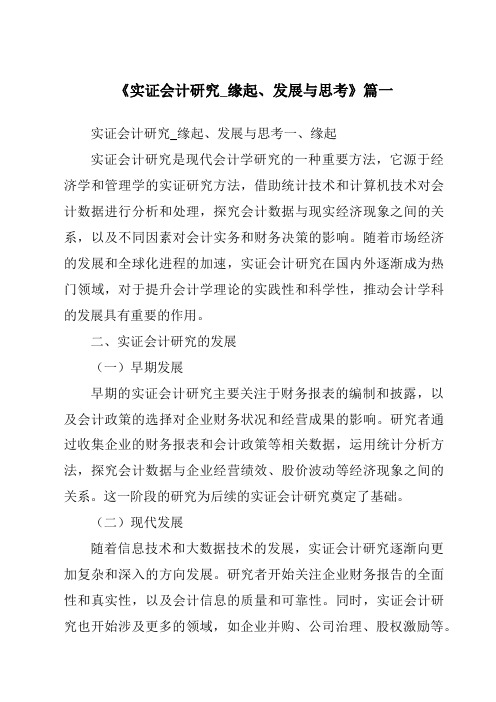 《实证会计研究_缘起、发展与思考》篇一

实证会计研究_缘起、发展与思考一、缘起

实证会计研究是现代会计学研究的一种重要方法，它源于经济学和管理学的实证研究方法，借助统计技术和计算机技术对会计数据进行分析和处理，探究会计数据与现实经济现象之间的关系，以及不同因素对会计实务和财务决策的影响。随着市场经济的发展和全球化进程的加速，实证会计研究在国内外逐渐成为热门领域，对于提升会计学理论的实践性和科学性，推动会计学科的发展具有重要的作用。

二、实证会计研究的发展

（一）早期发展

早期的实证会计研究主要关注于财务报表的编制和披露，以及会计政策的选择对企业财务状况和经营成果的影响。研究者通过收集企业的财务报表和会计政策等相关数据，运用统计分析方法，探究会计数据与企业经营绩效、股价波动等经济现象之间的关系。这一阶段的研究为后续的实证会计研究奠定了基础。

（二）现代发展

随着信息技术和大数据技术的发展，实证会计研究逐渐向更加复杂和深入的方向发展。研究者开始关注企业财务报告的全面性和真实性，以及会计信息的质量和可靠性。同时，实证会计研究也开始涉及更多的领域，如企业并购、公司治理、股权激励等。